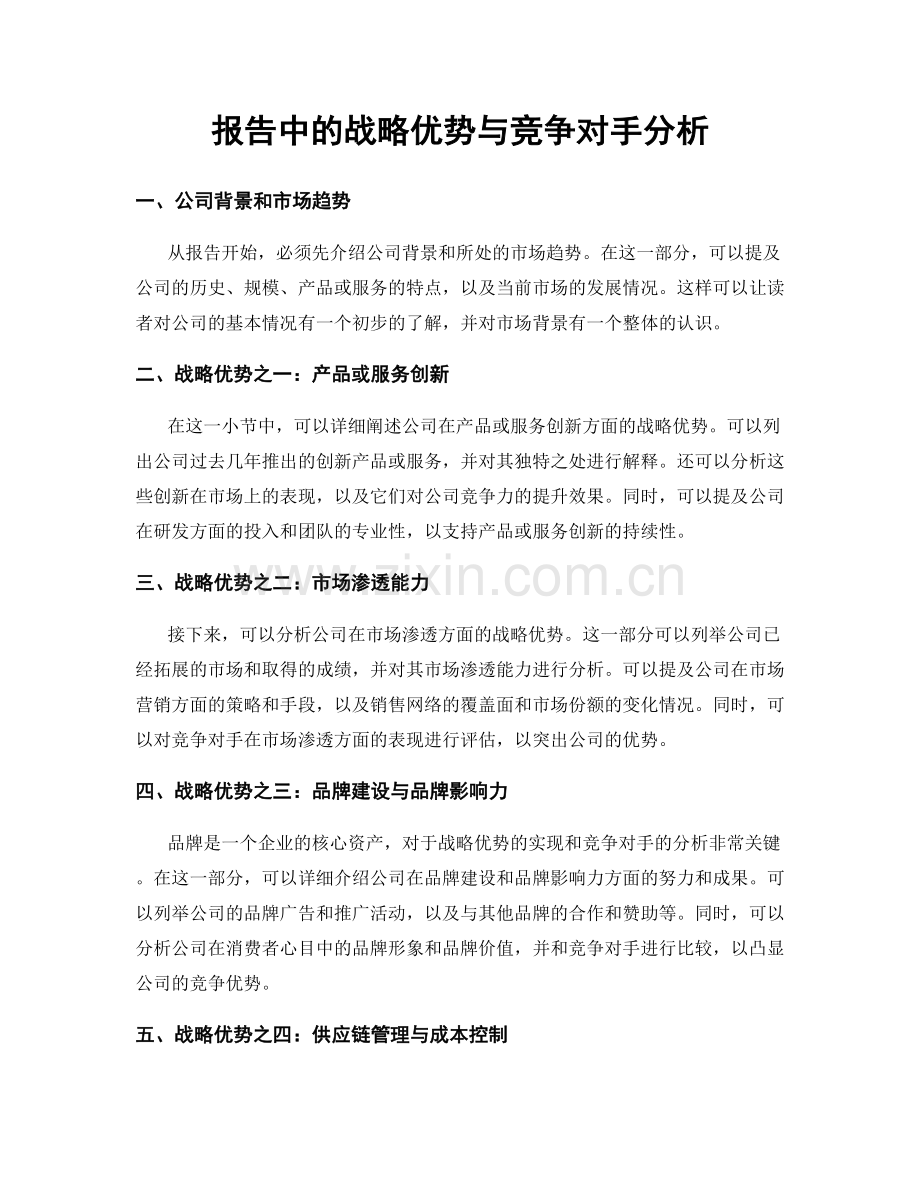 报告中的战略优势与竞争对手分析

一、公司背景和市场趋势

从报告开始，必须先介绍公司背景和所处的市场趋势。在这一部分，可以提及公司的历史、规模、产品或服务的特点，以及当前市场的发展情况。这样可以让读者对公司的基本情况有一个初步的了解，并对市场背景有一个整体的认识。

二、战略优势之一：产品或服务创新

在这一小节中，可以详细阐述公司在产品或服务创新方面的战略优势。可以列出公司过去几年推出的创新产品或服务，并对其独特之处进行解释。还可以分析这些创新在市场上的表现，以及它们对公司竞争力的提升效果。同时，可以提及公司在研发方面的投入和团队的专业性，以支持产品或服务创新的持续性。

三、战略优势之二：市场渗透能力

接下来，可以分析公司在市场渗透方面的战略优势。这一部分可以列举公司已经拓展的市场和取得的成绩，并对其市场渗透能力进行分析。可以提及公司在市场营销方面的策略和手段，以及销售网络的覆盖面和市场份额的变化情况。同时，可以对竞争对手在市场渗透方面的表现进行评估，以突出公司的优势。

四、战略优势之三：品牌建设与品牌影响力

品牌是一个企业的核心资产，对于战略优势的实现和竞争对手的分析非常关键。在这一部分，可以详细介绍公司在品牌建设和品牌影响力方面的努力和成果。可以列举公司的品牌广告和推广活动，以及与其他品牌的合作和赞助等。同时，可以分析公司在消费者心目中的品牌形象和品牌价值，并和竞争对手进行比较，以凸显公司的竞争优势。

五、战略优势之四：供应链管理与成本控制

www.zixin.com.cn